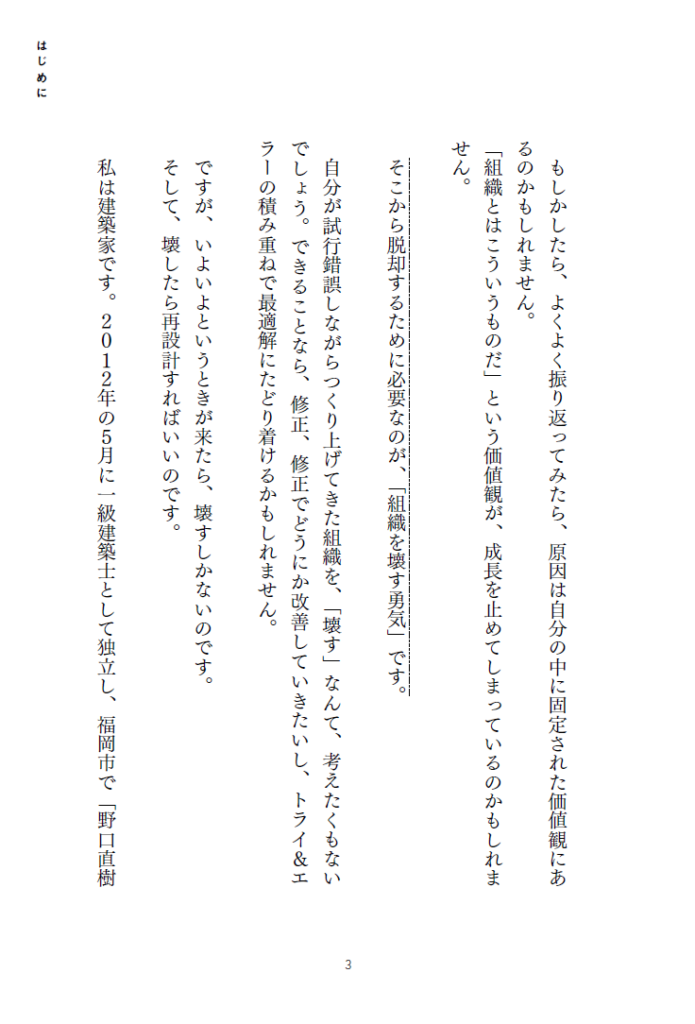 はじめに

もしかしたら、よくよく振り返ってみたら、原因は自分の中に固定された価値観にあるのかもしれません。

「組織とはこういうものだ」という価値観が、成長を止めてしまっているのかもしれません。

そこから脱却するために必要なのが、「組織を壊す勇気」です。

自分が試行錯誤しながらつくり上げてきた組織を、「壊す」なんて、考えたくもないでしょう。できることなら、修正、修正でどうにか改善していきたいし、トライ&エラーの積み重ねで最適解にたどり着けるかもしれません。

ですが、いよいよというときが来たら、壊すしかないのです。

そして、壊したら再設計すればいいのです。

私は建築家です。2012年の5月に一級建築士として独立し、福岡市で「野口直樹

3